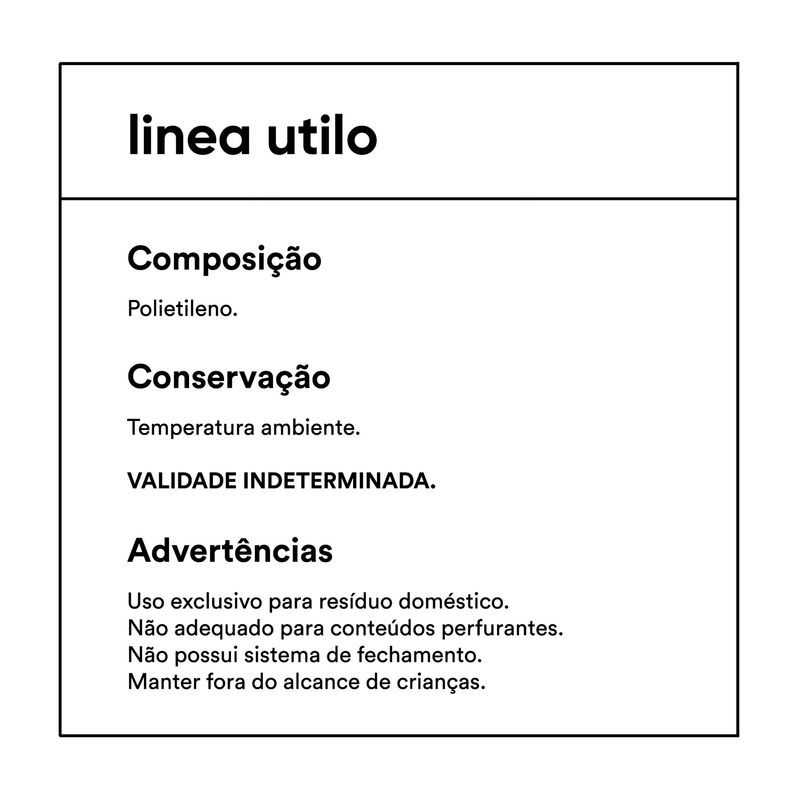 linea utilo

Composição

Polietileno.

Conservação

Temperatura ambiente.

VALIDADE INDETERMINADA.

Advertências

Uso exclusivo para resíduo doméstico.
Não adequado para conteúdos perfurantes.
Não possui sistema de fechamento.
Manter fora do alcance de crianças.